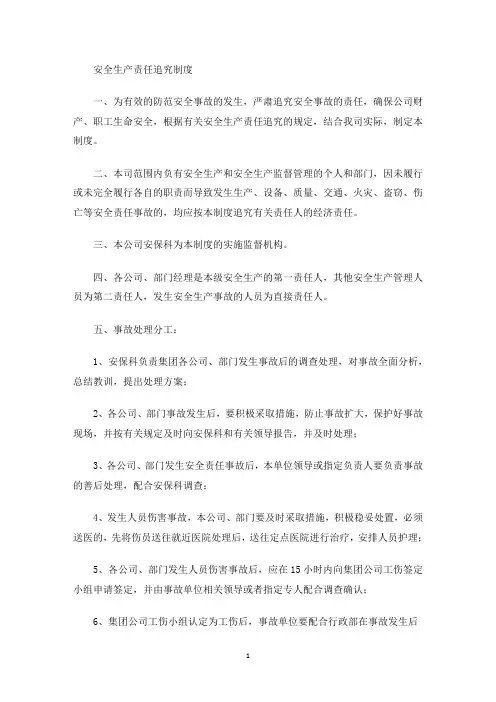 安全生产责任追究制度

一、为有效的防范安全事故的发生，严肃追究安全事故的责任，确保公司财产、职工生命安全，根据有关安全生产责任追究的规定，结合我司实际，制定本制度。

二、本司范围内负有安全生产和安全生产监督管理的个人和部门，因未履行或未完全履行各自的职责而导致发生生产、设备、质量、交通、火灾、盗窃、伤亡等安全责任事故的，均应按本制度追究有关责任人的经济责任。

三、本公司安保科为本制度的实施监督机构。

四、各公司、部门经理是本级安全生产的第一责任人，其他安全生产管理人员为第二责任人，发生安全生产事故的人员为直接责任人。

五、事故处理分工：

1、安保科负责集团各公司、部门发生事故后的调查处理，对事故全面分析，总结教训，提出处理方案；

2、各公司、部门事故发生后，要积极采取措施，防止事故扩大，保护好事故现场，并按有关规定及时向安保科和有关领导报告，并及时处理；

3、各公司、部门发生安全责任事故后，本单位领导或指定负责人要负责事故的善后处理，配合安保科调查；

4、发生人员伤害事故，本公司、部门要及时采取措施，积极稳妥处置，必须送医的，先将伤员送往就近医院处理后，送往定点医院进行治疗，安排人员护理；

5、各公司、部门发生人员伤害事故后，应在15小时内向集团公司工伤签定小组申请签定，并由事故单位相关领导或者指定专人配合调查确认；

6、集团公司工伤小组认定为工伤后，事故单位要配合行政部在事故发生后

1